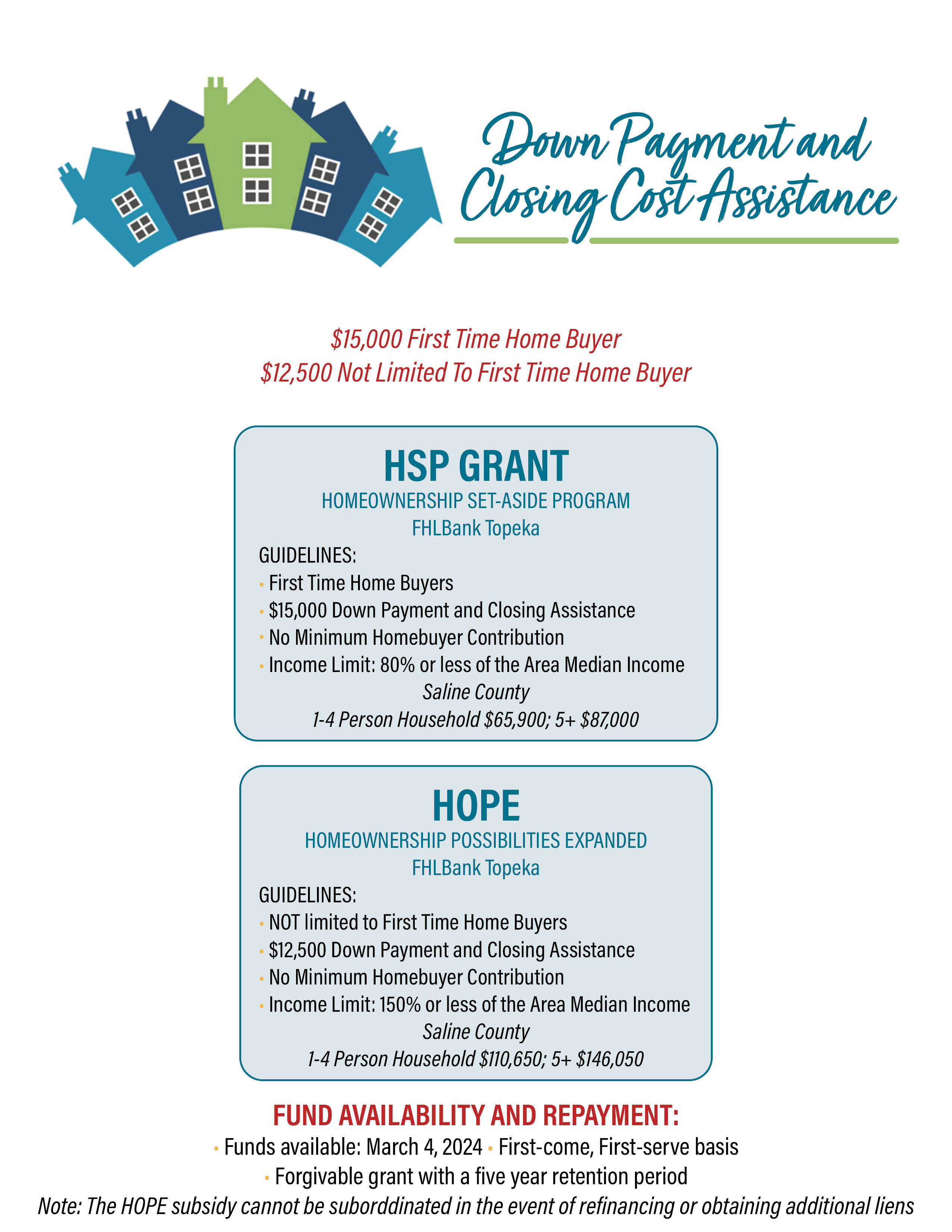 Down Payment and Closing Cost Assistance

\$15,000 First Time Home Buyer
\$12,500 Not Limited To First Time Home Buyer

HSP GRANT
HOMEOWNERSHIP SET-ASIDE PROGRAM
FHLBank Topeka

GUIDELINES:
· First Time Home Buyers
· \$15,000 Down Payment and Closing Assistance
· No Minimum Homebuyer Contribution
· Income Limit: 80% or less of the Area Median Income
Saline County
1-4 Person Household \$65,900; 5+ \$87,000

HOPE
HOMEOWNERSHIP POSSIBILITIES EXPANDED
FHLBank Topeka

GUIDELINES:
· NOT limited to First Time Home Buyers
· \$12,500 Down Payment and Closing Assistance
· No Minimum Homebuyer Contribution
· Income Limit: 150% or less of the Area Median Income
Saline County
1-4 Person Household \$110,650; 5+ \$146,050

FUND AVAILABILITY AND REPAYMENT:
· Funds available: March 4, 2024 · First-come, First-serve basis
· Forgivable grant with a five year retention period
Note: The HOPE subsidy cannot be suborddinated in the event of refinancing or obtaining additional liens